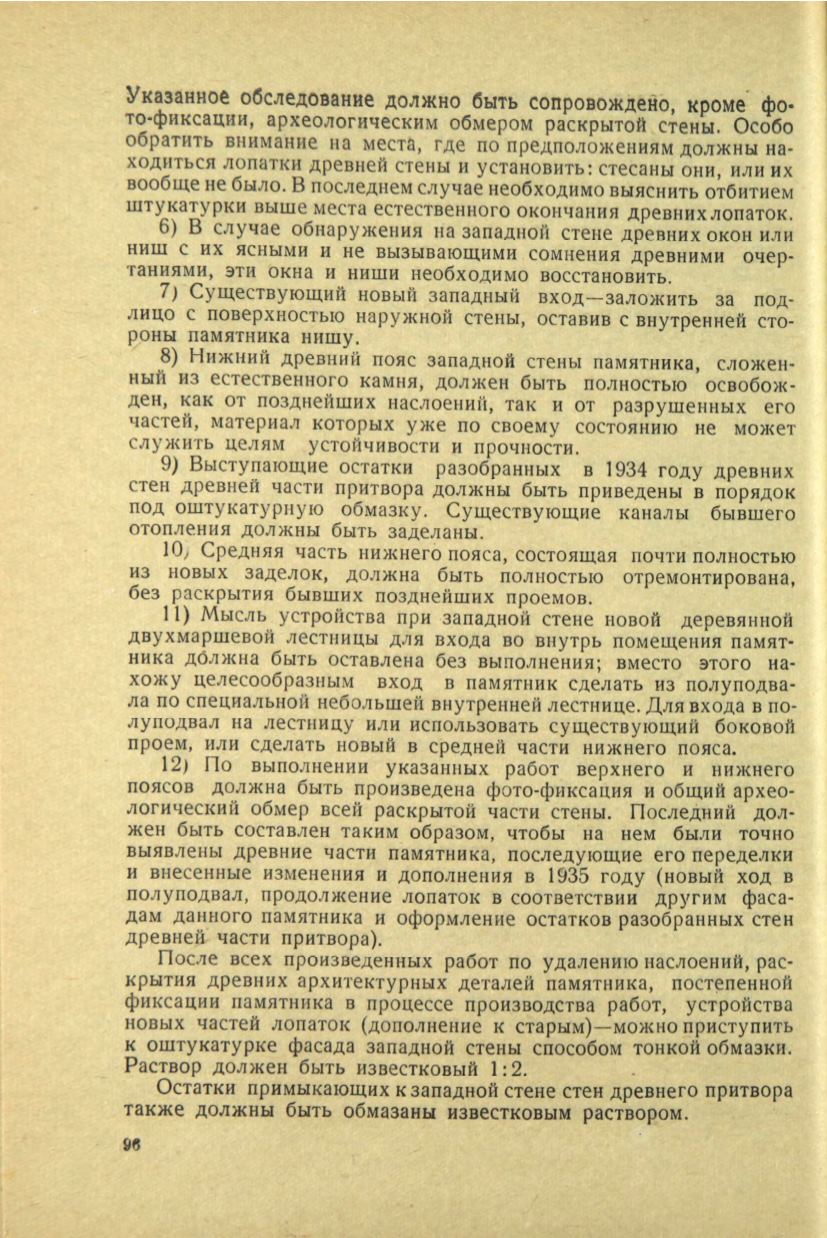 Указанное обследование должно быть сопровождено, кроме фото-фиксации, археологическим обмером раскрытой стены. Особо обратить внимание на места, где по предположениям должны находиться лопатки древней стены и установить: стесаны они, или их вообще не было. В последнем случае необходимо выяснить отбитием штукатурки выше места естественного окончания древних лопаток.

6) В случае обнаружения на западной стене древних окон или ниш с их ясными и не вызывающими сомнения древними очертаниями, эти окна и ниши необходимо восстановить.

7) Существующий новый западный вход—заложить за подлицо с поверхностью наружной стены, оставив с внутренней стороны памятника нишу.

8) Нижний древний пояс западной стены памятника, сложенный из естественного камня, должен быть полностью освобожден, как от позднейших наслоений, так и от разрушенных его частей, материал которых уже по своему состоянию не может служить целям устойчивости и прочности.

9) Выступающие остатки разобранных в 1934 году древних стен древней части притвора должны быть приведены в порядок под оштукатурную обмазку. Существующие каналы бывшего отопления должны быть заделаны.

10) Средняя часть нижнего пояса, состоящая почти полностью из новых заделок, должна быть полностью отремонтирована, без раскрытия бывших позднейших проемов.

11) Мысль устройства при западной стене новой деревянной двухмаршевой лестницы для входа во внутрь помещения памятника должна быть оставлена без выполнения; вместо этого нахожу целесообразным вход в памятник сделать из полуподвала по специальной небольшей внутренней лестнице. Для входа в полуподвал на лестницу или использовать существующий боковой проем, или сделать новый в средней части нижнего пояса.

12) По выполнении указанных работ верхнего и нижнего поясов должна быть произведена фото-фиксация и общий археологический обмер всей раскрытой части стены. Последний должен быть составлен таким образом, чтобы на нем были точно выявлены древние части памятника, последующие его переделки и внесенные изменения и дополнения в 1935 году (новый ход в полуподвал, продолжение лопаток в соответствии другим фасадам данного памятника и оформление остатков разобранных стен древней части притвора).

После всех произведенных работ по удалению наслоений, раскрытия древних архитектурных деталей памятника, постепенной фиксации памятника в процессе производства работ, устройства новых частей лопаток (дополнение к старым)—можно приступить к оштукатурке фасада западной стены способом тонкой обмазки. Раствор должен быть известковый 1:2.

Остатки примыкающих к западной стене стен древнего притвора также должны быть обмазаны известковым раствором.

96